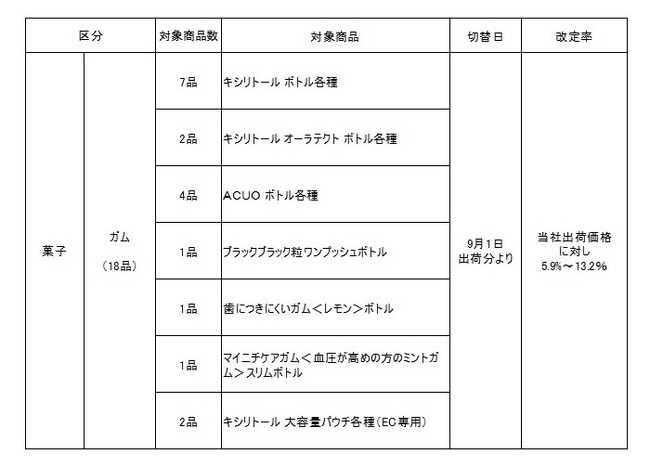 | 区分 | | 対象商品数 | 対象商品 | 切替日 | 改定率 |
|---|---|---|---|---|---|
| 菓子 | ガム (18品) | 7品 | キシリトール ボトル各種 | 9月1日 出荷分より | 当社出荷価格に対し 5.9%～13.2% |
| | | 2品 | キシリトール オーラテクト ボトル各種 | | |
| | | 4品 | ACUO ボトル各種 | | |
| | | 1品 | ブラックブラック粒ワンプッシュボトル | | |
| | | 1品 | 歯につきにくいガム＜レモン＞ボトル | | |
| | | 1品 | マイニチケアガム＜血圧が高めの方のミントガム＞スリムボトル | | |
| | | 2品 | キシリトール 大容量パウチ各種（EC専用） | | |